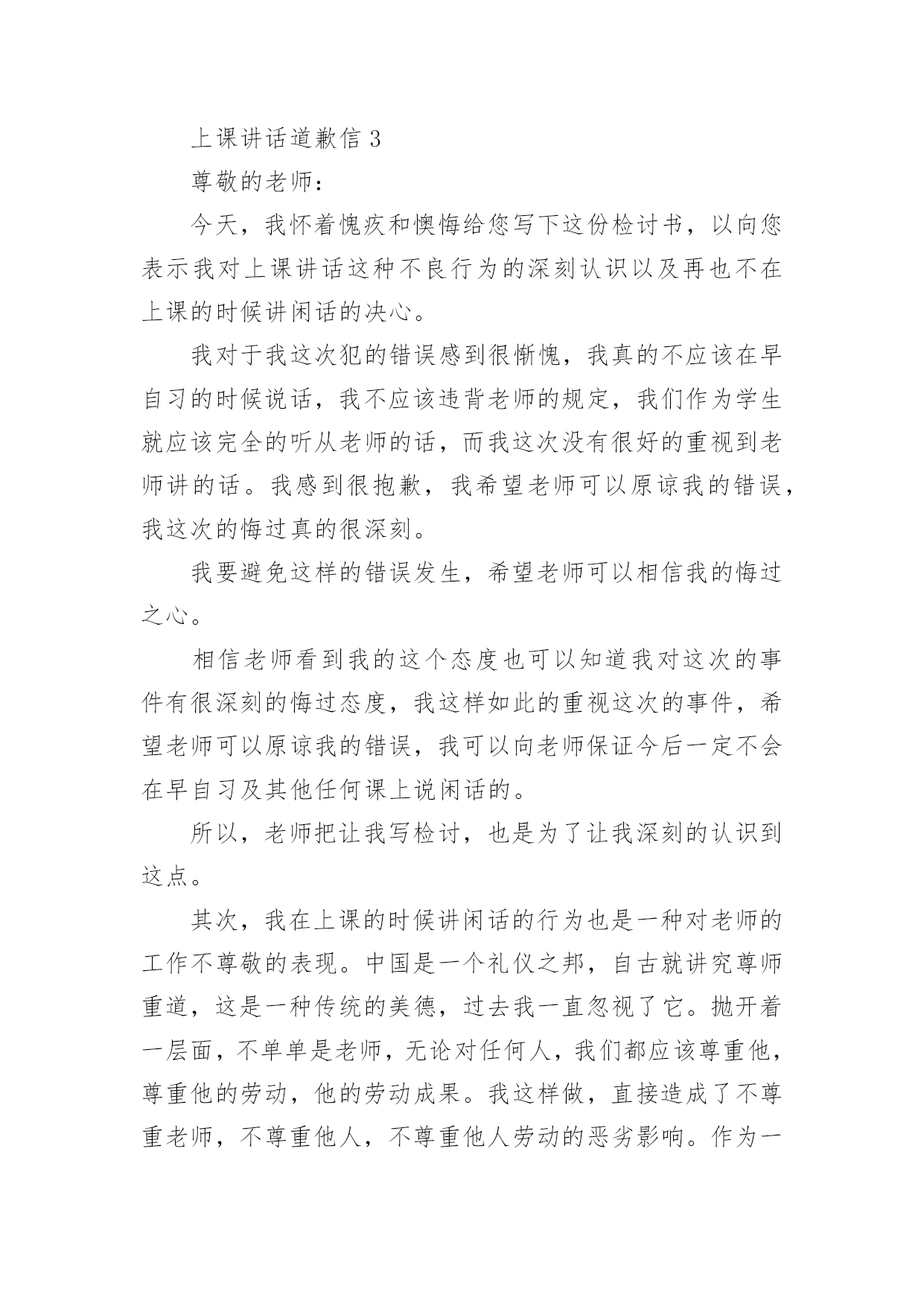 上课讲话道歉信 3

尊敬的老师：

今天，我怀着愧疚和懊悔给您写下这份检讨书，以向您表示我对上课讲话这种不良行为的深刻认识以及再也不在上课的时候讲闲话的决心。

我对于我这次犯的错误感到很惭愧，我真的不应该在早自习的时候说话，我不应该违背老师的规定，我们作为学生就应该完全的听从老师的话，而我这次没有很好的重视到老师讲的话。我感到很抱歉，我希望老师可以原谅我的错误，我这次的悔过真的很深刻。

我要避免这样的错误发生，希望老师可以相信我的悔过之心。

相信老师看到我的这个态度也可以知道我对这次的事件有很深刻的悔过态度，我这样如此的重视这次的事件，希望老师可以原谅我的错误，我可以向老师保证今后一定不会在早自习及其他任何课上说闲话的。

所以，老师把让我写检讨，也是为了让我深刻的认识到这点。

其次，我在上课的时候讲闲话的行为也是一种对老师的工作不尊敬的表现。中国是一个礼仪之邦，自古就讲究尊师重道，这是一种传统的美德，过去我一直忽视了它。抛开着一层面，不单单是老师，无论对任何人，我们都应该尊重他，尊重他的劳动，他的劳动成果。我这样做，直接造成了不尊重老师，不尊重他人，不尊重他人劳动的恶劣影响。作为一